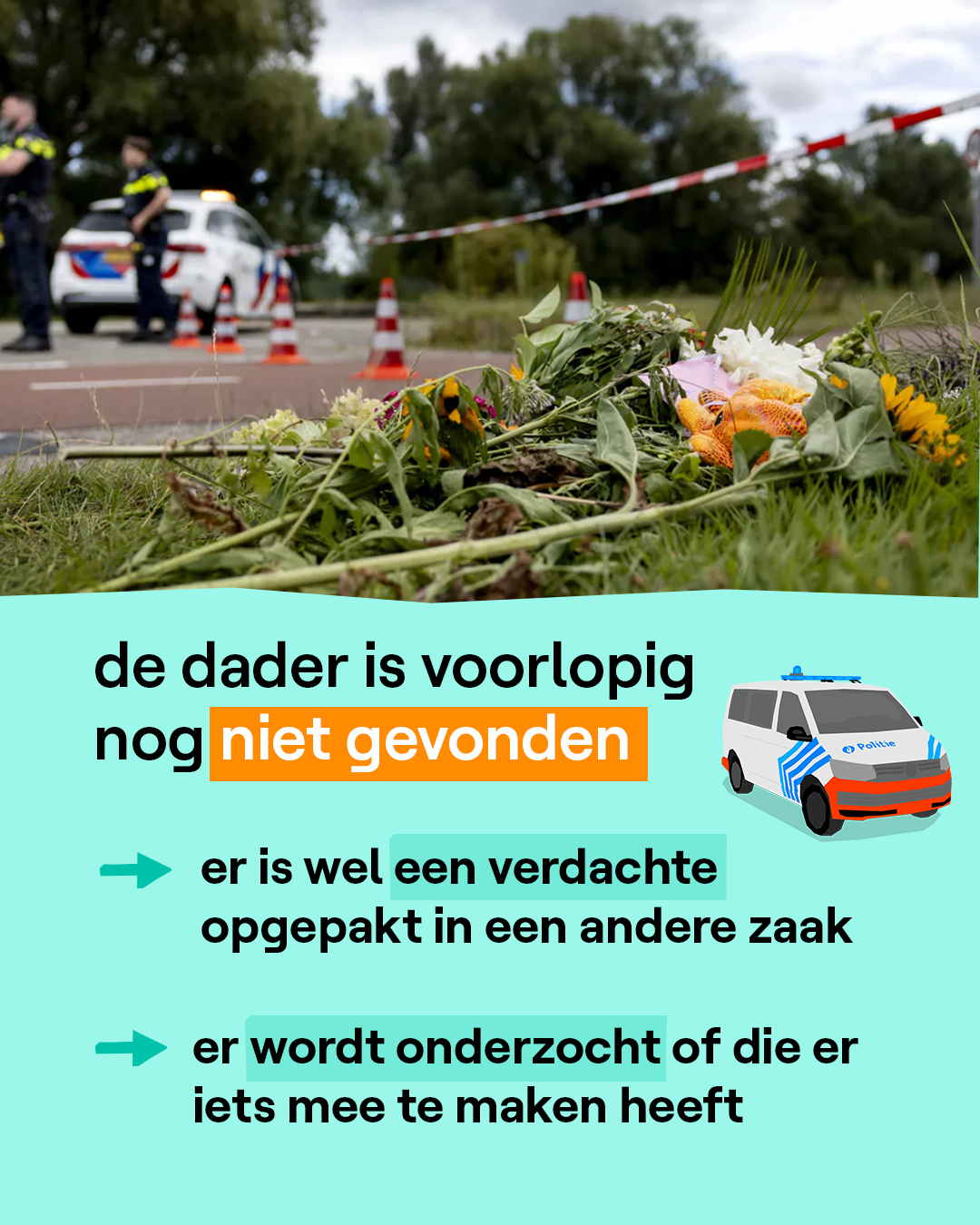 de dader is voorlopig nog niet gevonden

Politie

→ er is wel een verdachte opgepakt in een andere zaak

→ er wordt onderzocht of die er iets mee te maken heeft